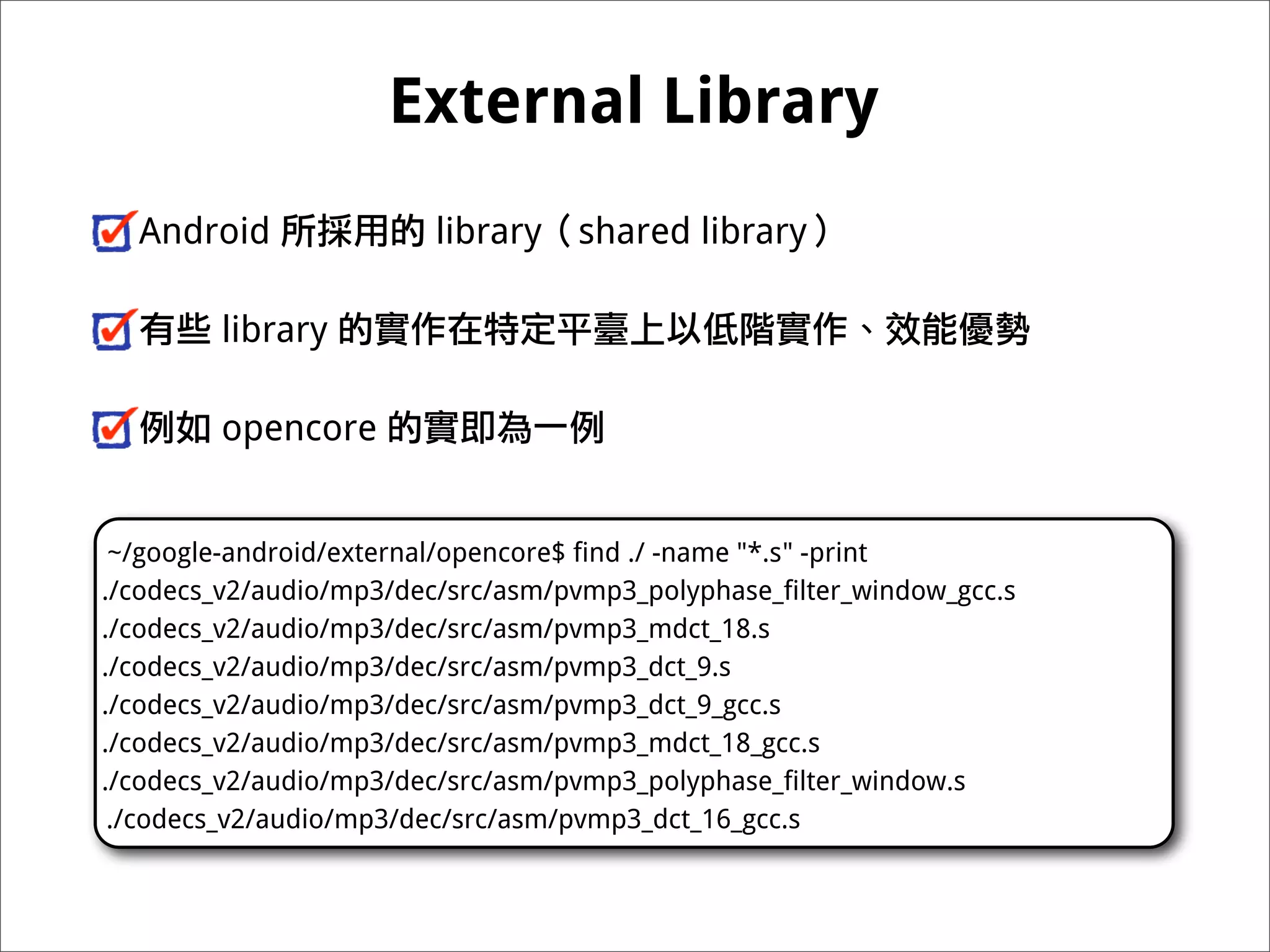 External Library

Android 所採用的 library（shared library）

有些 library 的實作在特定平臺上以低階實作、效能優勢

例如 opencore 的實即為一例

~/google-android/external/opencore$ find ./ -name "*.s" -print
./codecs_v2/audio/mp3/dec/src/asm/pvmp3_polyphase_filter_window_gcc.s
./codecs_v2/audio/mp3/dec/src/asm/pvmp3_mdct_18.s
./codecs_v2/audio/mp3/dec/src/asm/pvmp3_dct_9.s
./codecs_v2/audio/mp3/dec/src/asm/pvmp3_dct_9_gcc.s
./codecs_v2/audio/mp3/dec/src/asm/pvmp3_mdct_18_gcc.s
./codecs_v2/audio/mp3/dec/src/asm/pvmp3_polyphase_filter_window.s
./codecs_v2/audio/mp3/dec/src/asm/pvmp3_dct_16_gcc.s